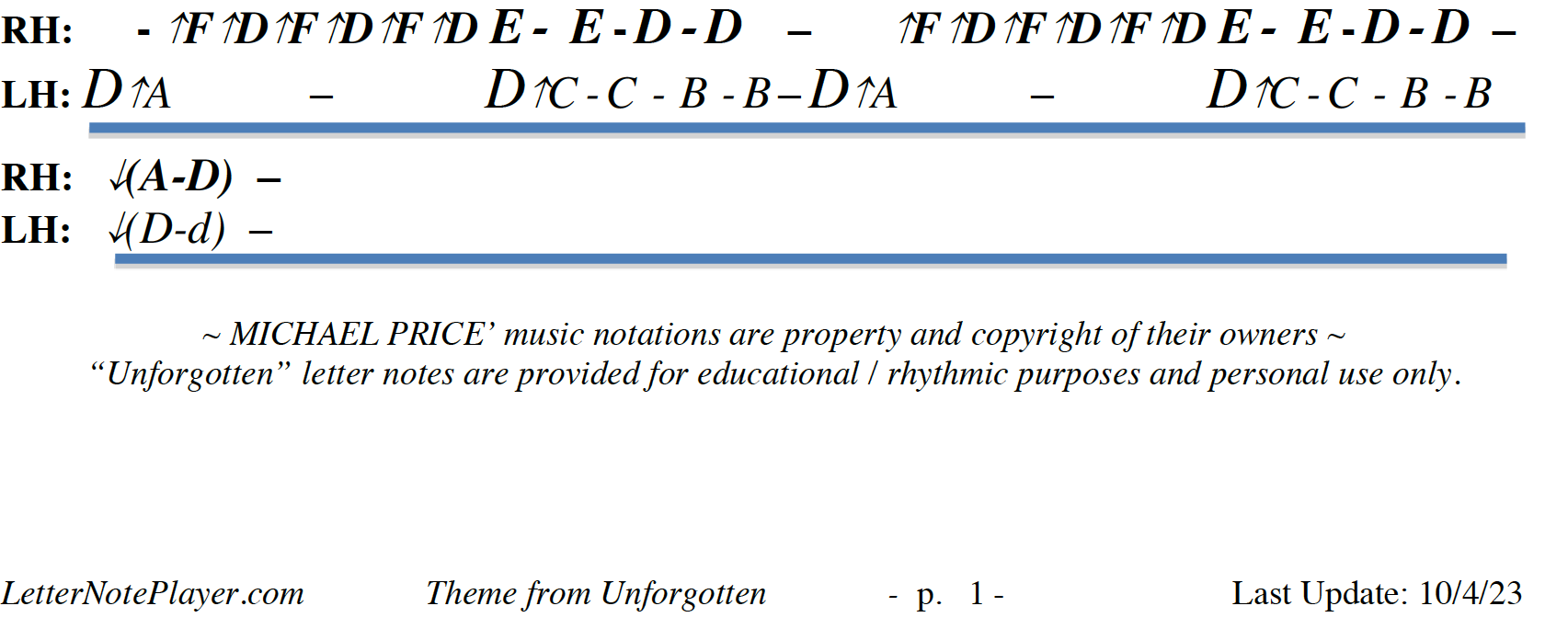 RH: - ↑F ↑D ↑F ↑D ↑F ↑D E - E - D - D – ↑F ↑D ↑F ↑D ↑F ↑D E - E - D - D –
LH: D ↑A – D ↑C - C - B - B – D ↑A – D ↑C - C - B - B

RH: ↓(A-D) –
LH: ↓(D-d) –

~ MICHAEL PRICE' music notations are property and copyright of their owners ~
"Unforgotten" letter notes are provided for educational / rhythmic purposes and personal use only.

LetterNotePlayer.com Theme from Unforgotten - p. 1 - Last Update: 10/4/23